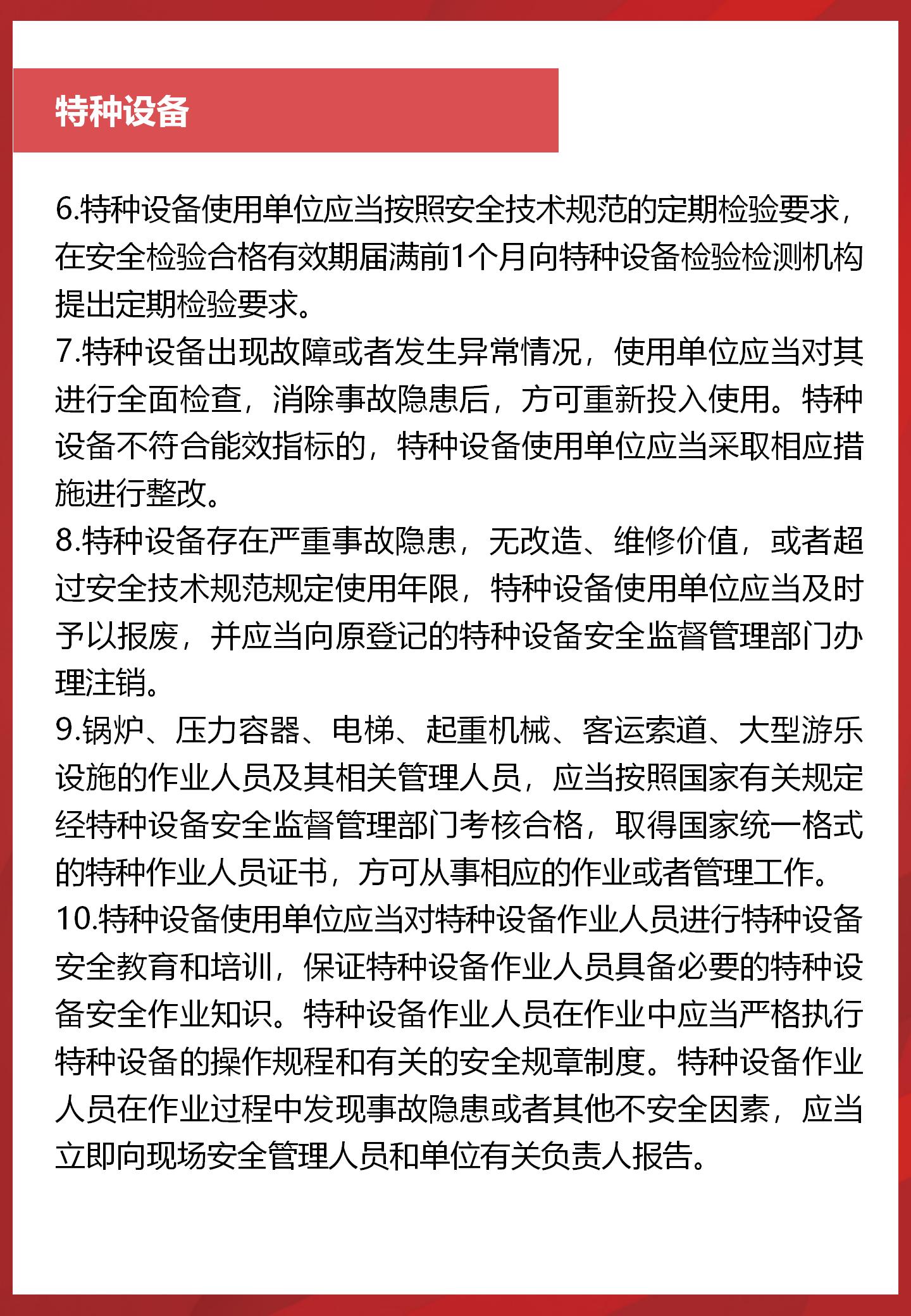 特种设备

6.特种设备使用单位应当按照安全技术规范的定期检验要求，在安全检验合格有效期届满前1个月向特种设备检验检测机构提出定期检验要求。

7.特种设备出现故障或者发生异常情况，使用单位应当对其进行全面检查，消除事故隐患后，方可重新投入使用。特种设备不符合能效指标的，特种设备使用单位应当采取相应措施进行整改。

8.特种设备存在严重事故隐患，无改造、维修价值，或者超过安全技术规范规定使用年限，特种设备使用单位应当及时予以报废，并应当向原登记的特种设备安全监督管理部门办理注销。

9.锅炉、压力容器、电梯、起重机械、客运索道、大型游乐设施的作业人员及其相关管理人员，应当按照国家有关规定经特种设备安全监督管理部门考核合格，取得国家统一格式的特种作业人员证书，方可从事相应的作业或者管理工作。

10.特种设备使用单位应当对特种设备作业人员进行特种设备安全教育和培训，保证特种设备作业人员具备必要的特种设备安全作业知识。特种设备作业人员在作业中应当严格执行特种设备的操作规程和有关的安全规章制度。特种设备作业人员在作业过程中发现事故隐患或者其他不安全因素，应当立即向现场安全管理人员和单位有关负责人报告。